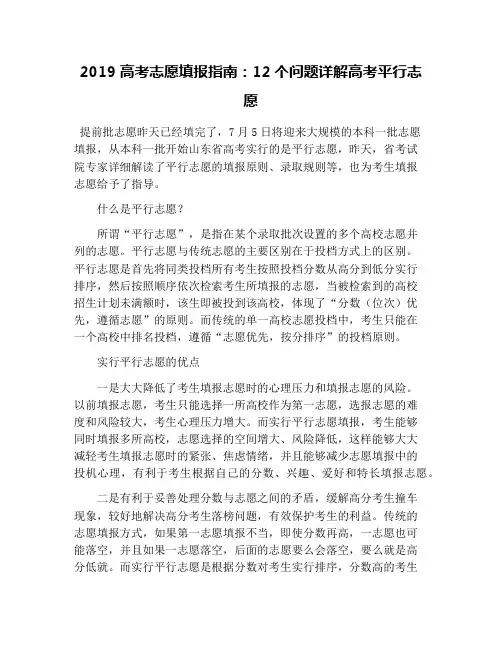 2019 高考志愿填报指南：12 个问题详解高考平行志愿

提前批志愿昨天已经填完了，7 月 5 日将迎来大规模的本科一批志愿填报，从本科一批开始山东省高考实行的是平行志愿，昨天，省考试院专家详细解读了平行志愿的填报原则、录取规则等，也为考生填报志愿给予了指导。

什么是平行志愿？

所谓“平行志愿”，是指在某个录取批次设置的多个高校志愿并列的志愿。平行志愿与传统志愿的主要区别在于投档方式上的区别。平行志愿是首先将同类投档所有考生按照投档分数从高分到低分实行排序，然后按照顺序依次检索考生所填报的志愿，当被检索到的高校招生计划未满额时，该生即被投到该高校，体现了“分数（位次）优先，遵循志愿”的原则。而传统的单一高校志愿投档中，考生只能在一个高校中排名投档，遵循“志愿优先，按分排序”的投档原则。

实行平行志愿的优点

一是大大降低了考生填报志愿时的心理压力和填报志愿的风险。以前填报志愿，考生只能选择一所高校作为第一志愿，选报志愿的难度和风险较大，考生心理压力增大。而实行平行志愿填报，考生能够同时填报多所高校，志愿选择的空间增大、风险降低，这样能够大大减轻考生填报志愿时的紧张、焦虑情绪，并且能够减少志愿填报中的投机心理，有利于考生根据自己的分数、兴趣、爱好和特长填报志愿。

二是有利于妥善处理分数与志愿之间的矛盾，缓解高分考生撞车现象，较好地解决高分考生落榜问题，有效保护考生的利益。传统的志愿填报方式，如果第一志愿填报不当，即使分数再高，一志愿也可能落空，并且如果一志愿落空，后面的志愿要么会落空，要么就是高分低就。而实行平行志愿是根据分数对考生实行排序，分数高的考生